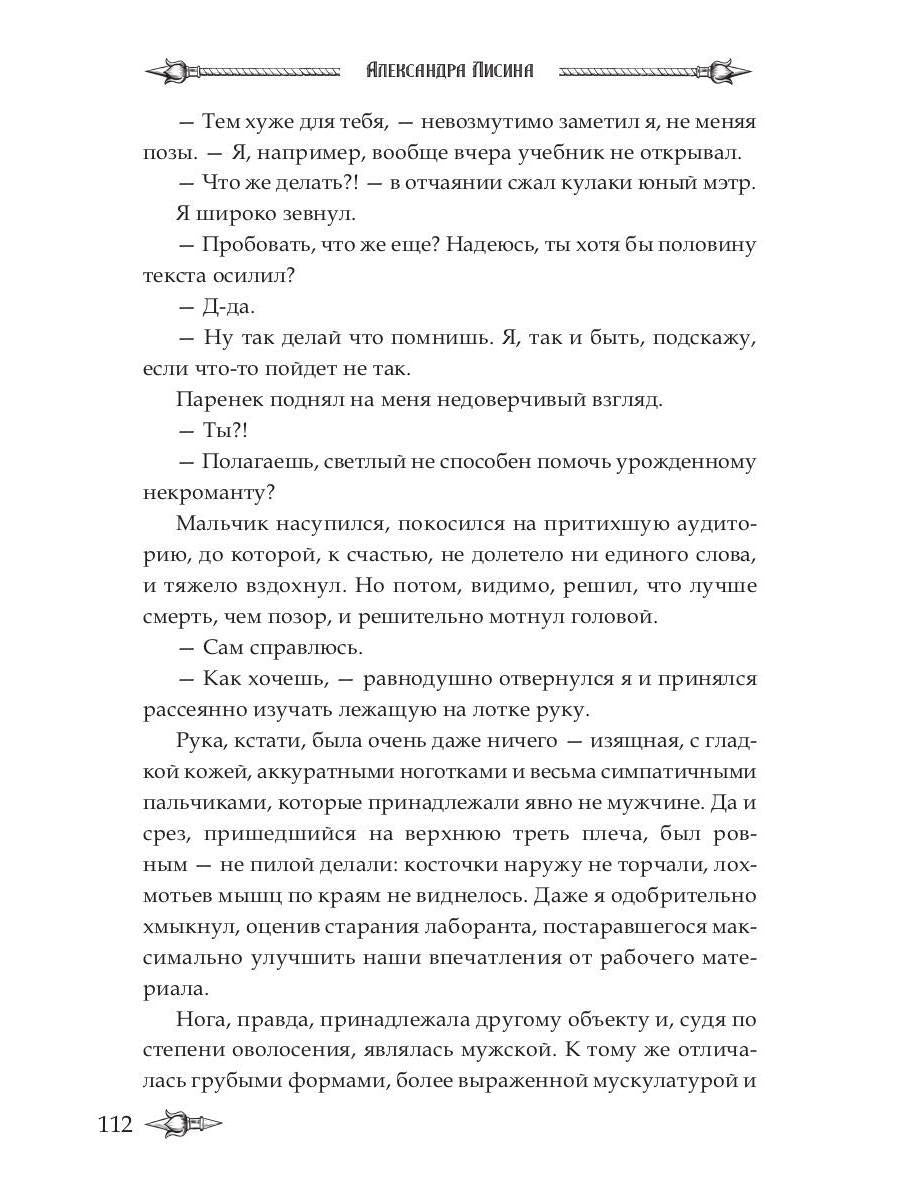 Александра Лисина

— Тем хуже для тебя, — невозмутимо заметил я, не меняя позы. — Я, например, вообще вчера учебник не открывал.

— Что же делать?! — в отчаянии сжал кулаки юный мэтр.

Я широко зевнул.

— Пробовать, что же еще? Надеюсь, ты хотя бы половину текста осилил?

— Д-да.

— Ну так делай что помнишь. Я, так и быть, подскажу, если что-то пойдет не так.

Паренек поднял на меня недоверчивый взгляд.

— Ты?!

— Полагаешь, светлый не способен помочь урожденному некроманту?

Мальчик насупился, покосился на притихшую аудиторию, до которой, к счастью, не долетело ни единого слова, и тяжело вздохнул. Но потом, видимо, решил, что лучше смерть, чем позор, и решительно мотнул головой.

— Сам справлюсь.

— Как хочешь, — равнодушно отвернулся я и принялся рассеянно изучать лежащую на лотке руку.

Рука, кстати, была очень даже ничего — изящная, с гладкой кожей, аккуратными ноготками и весьма симпатичными пальчиками, которые принадлежали явно не мужчине. Да и срез, пришедшийся на верхнюю треть плеча, был ровным — не пилой делали: косточки наружу не торчали, лохмотьев мышц по краям не виднелось. Даже я одобрительно хмыкнул, оценив старания лаборанта, постаравшегося максимально улучшить наши впечатления от рабочего материала.

Нога, правда, принадлежала другому объекту и, судя по степени оволосения, являлась мужской. К тому же отличалась грубыми формами, более выраженной мускулатурой и

112